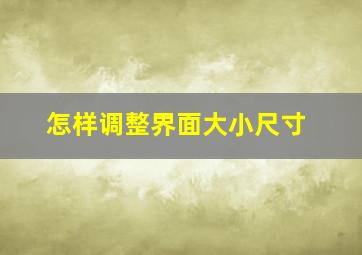 怎样调整界面大小尺寸